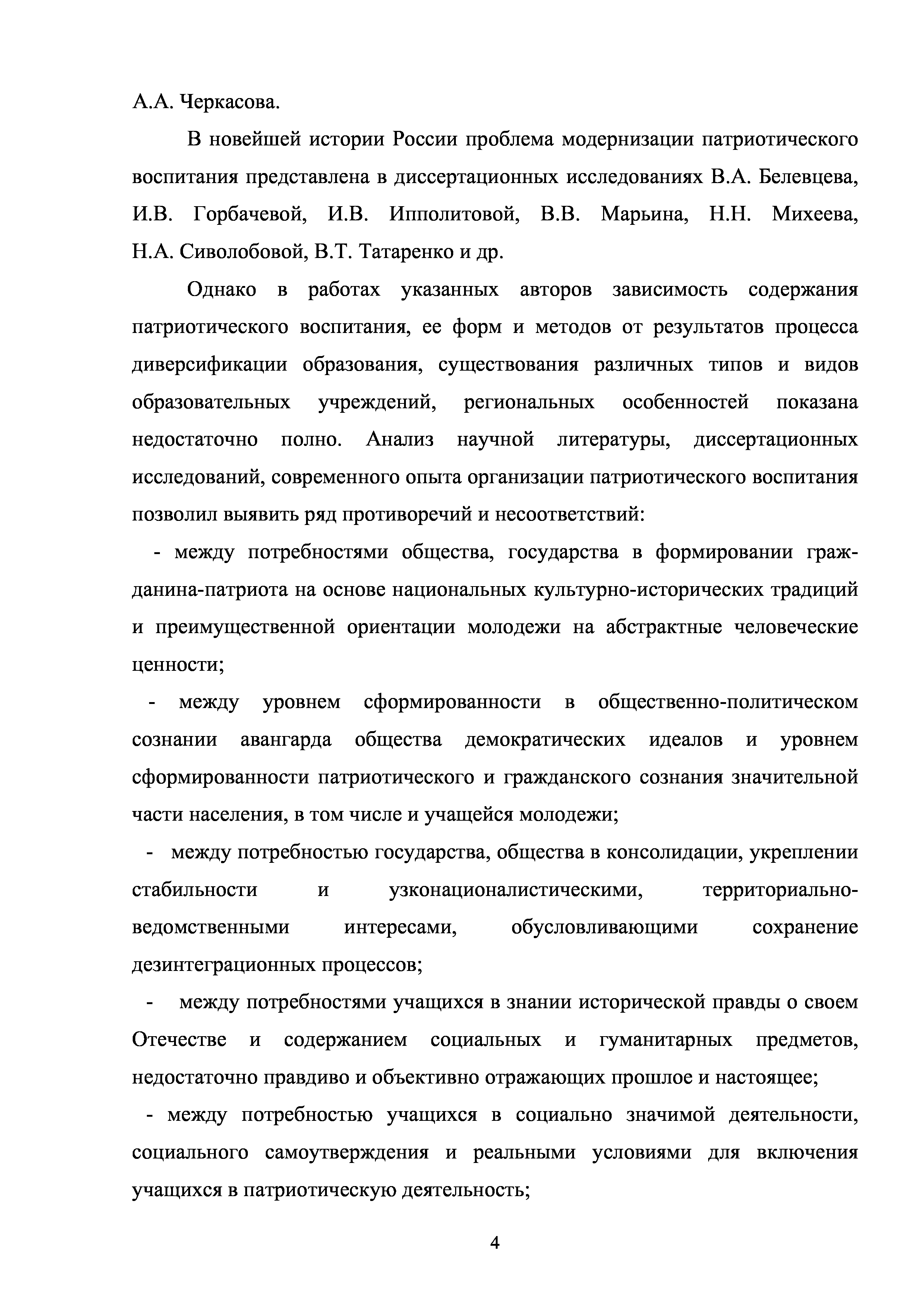 А.А. Черкасова.

В новейшей истории России проблема модернизации патриотического воспитания представлена в диссертационных исследованиях В.А. Белевцева, И.В. Горбачевой, И.В. Ипполитовой, В.В. Марьина, Н.Н. Михеева, Н.А. Сиволобовой, В.Т. Татаренко и др.

Однако в работах указанных авторов зависимость содержания патриотического воспитания, ее форм и методов от результатов процесса диверсификации образования, существования различных типов и видов образовательных учреждений, региональных особенностей показана недостаточно полно. Анализ научной литературы, диссертационных исследований, современного опыта организации патриотического воспитания позволил выявить ряд противоречий и несоответствий:

- между потребностями общества, государства в формировании гражданина-патриота на основе национальных культурно-исторических традиций и преимущественной ориентации молодежи на абстрактные человеческие ценности;

- между уровнем сформированности в общественно-политическом сознании авангарда общества демократических идеалов и уровнем сформированности патриотического и гражданского сознания значительной части населения, в том числе и учащейся молодежи;

- между потребностью государства, общества в консолидации, укреплении стабильности и узконационалистическими, территориально-ведомственными интересами, обусловливающими сохранение дезинтеграционных процессов;

- между потребностями учащихся в знании исторической правды о своем Отечестве и содержанием социальных и гуманитарных предметов, недостаточно правдиво и объективно отражающих прошлое и настоящее;

- между потребностью учащихся в социально значимой деятельности, социального самоутверждения и реальными условиями для включения учащихся в патриотическую деятельность;

4